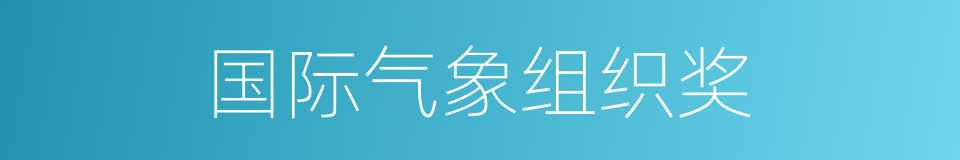 国际气象组织奖